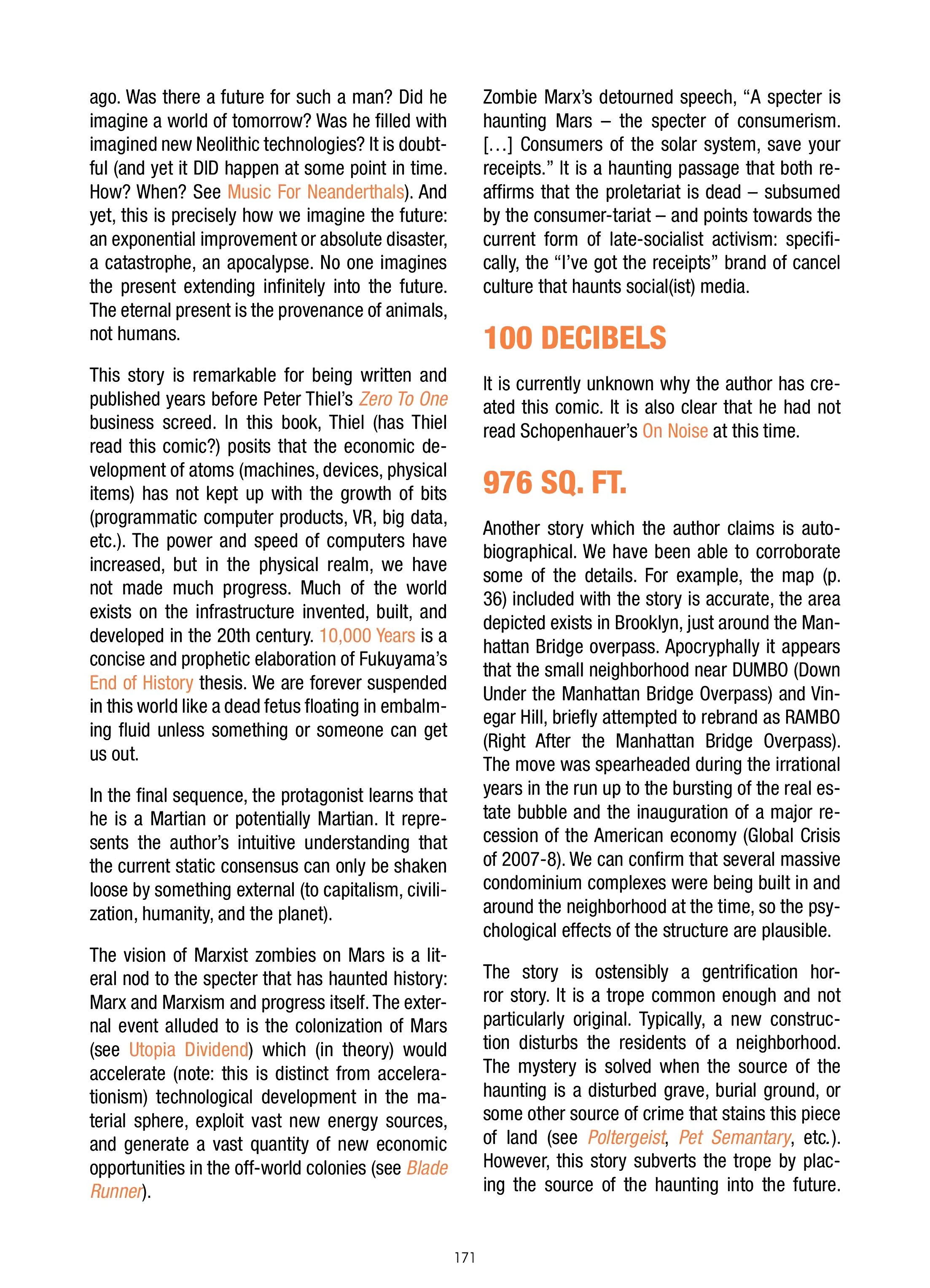 ago. Was there a future for such a man? Did he imagine a world of tomorrow? Was he filled with imagined new Neolithic technologies? It is doubtful (and yet it DID happen at some point in time. How? When? See Music For Neanderthals). And yet, this is precisely how we imagine the future: an exponential improvement or absolute disaster, a catastrophe, an apocalypse. No one imagines the present extending infinitely into the future. The eternal present is the provenance of animals, not humans.

This story is remarkable for being written and published years before Peter Thiel's Zero To One business screed. In this book, Thiel (has Thiel read this comic?) posits that the economic development of atoms (machines, devices, physical items) has not kept up with the growth of bits (programmatic computer products, VR, big data, etc.). The power and speed of computers have increased, but in the physical realm, we have not made much progress. Much of the world exists on the infrastructure invented, built, and developed in the 20th century. 10,000 Years is a concise and prophetic elaboration of Fukuyama's End of History thesis. We are forever suspended in this world like a dead fetus floating in embalming fluid unless something or someone can get us out.

In the final sequence, the protagonist learns that he is a Martian or potentially Martian. It represents the author's intuitive understanding that the current static consensus can only be shaken loose by something external (to capitalism, civilization, humanity, and the planet).

The vision of Marxist zombies on Mars is a literal nod to the specter that has haunted history: Marx and Marxism and progress itself. The external event alluded to is the colonization of Mars (see Utopia Dividend) which (in theory) would accelerate (note: this is distinct from accelerationism) technological development in the material sphere, exploit vast new energy sources, and generate a vast quantity of new economic opportunities in the off-world colonies (see Blade Runner).

Zombie Marx's detourned speech, "A specter is haunting Mars – the specter of consumerism. [...] Consumers of the solar system, save your receipts." It is a haunting passage that both reaffirms that the proletariat is dead – subsumed by the consumer-tariat – and points towards the current form of late-socialist activism: specifically, the "I've got the receipts" brand of cancel culture that haunts social(ist) media.

100 DECIBELS

It is currently unknown why the author has created this comic. It is also clear that he had not read Schopenhauer's On Noise at this time.

976 SQ. FT.

Another story which the author claims is autobiographical. We have been able to corroborate some of the details. For example, the map (p. 36) included with the story is accurate, the area depicted exists in Brooklyn, just around the Manhattan Bridge overpass. Apocryphally it appears that the small neighborhood near DUMBO (Down Under the Manhattan Bridge Overpass) and Vinegar Hill, briefly attempted to rebrand as RAMBO (Right After the Manhattan Bridge Overpass). The move was spearheaded during the irrational years in the run up to the bursting of the real estate bubble and the inauguration of a major recession of the American economy (Global Crisis of 2007-8). We can confirm that several massive condominium complexes were being built in and around the neighborhood at the time, so the psychological effects of the structure are plausible.

The story is ostensibly a gentrification horror story. It is a trope common enough and not particularly original. Typically, a new construction disturbs the residents of a neighborhood. The mystery is solved when the source of the haunting is a disturbed grave, burial ground, or some other source of crime that stains this piece of land (see Poltergeist, Pet Semantary, etc.). However, this story subverts the trope by placing the source of the haunting into the future.

171